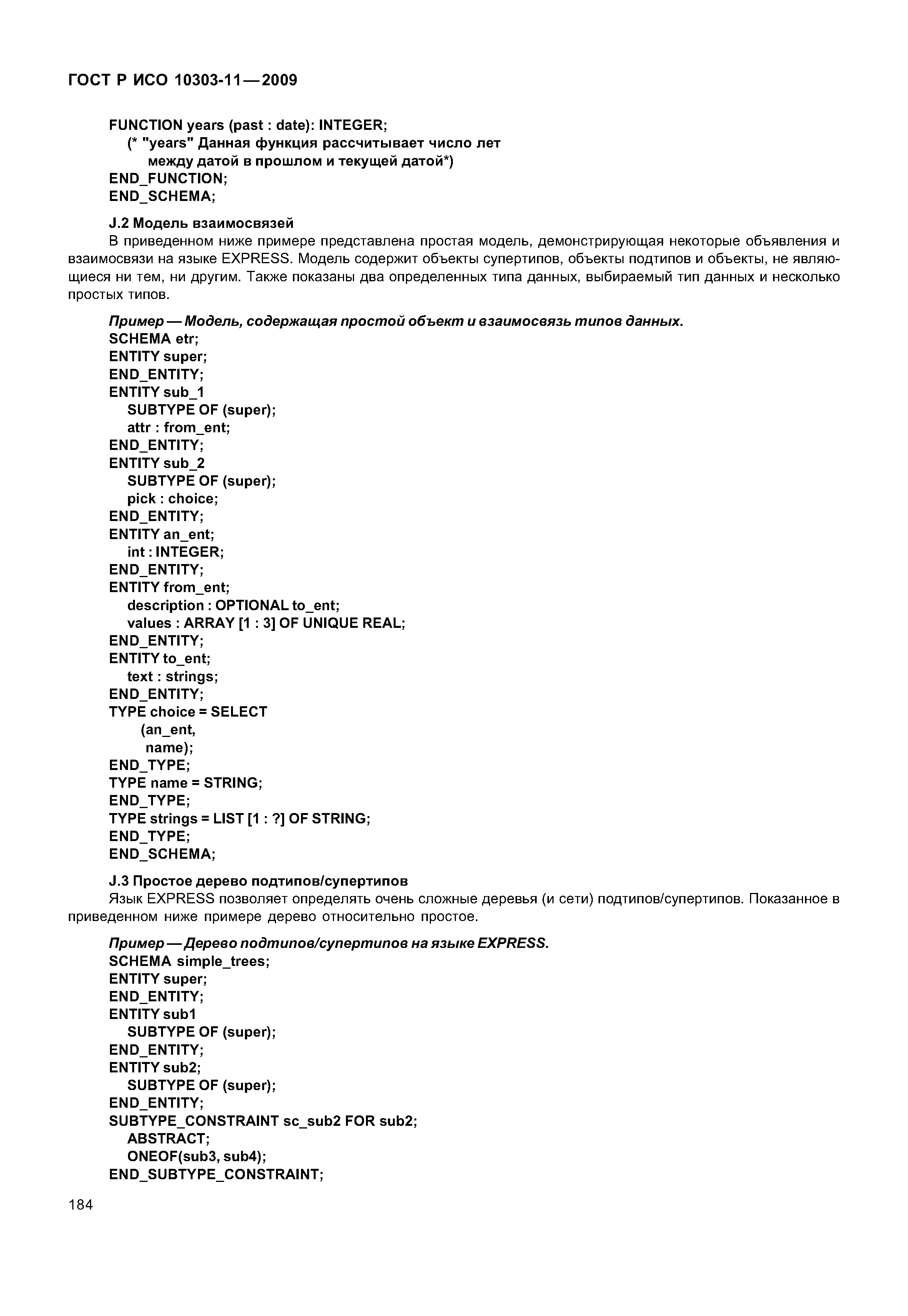 ГОСТ Р ИСО 10303-11—2009

FUNCTION years (past : date): INTEGER;
(* "years" Данная функция рассчитывает число лет между датой в прошлом и текущей датой*)
END_FUNCTION;
END_SCHEMA;

J.2 Модель взаимосвязей

В приведенном ниже примере представлена простая модель, демонстрирующая некоторые объявления и взаимосвязи на языке EXPRESS. Модель содержит объекты супертипов, объекты подтипов и объекты, не являющиеся ни тем, ни другим. Также показаны два определенных типа данных, выбираемый тип данных и несколько простых типов.

Пример — Модель, содержащая простой объект и взаимосвязь типов данных.
SCHEMA etr;
ENTITY super;
END_ENTITY;
ENTITY sub_1
SUBTYPE OF (super);
attr : from_ent;
END_ENTITY;
ENTITY sub_2
SUBTYPE OF (super);
pick : choice;
END_ENTITY;
ENTITY an_ent;
int : INTEGER;
END_ENTITY;
ENTITY from_ent;
description : OPTIONAL to_ent;
values : ARRAY [1 : 3] OF UNIQUE REAL;
END_ENTITY;
ENTITY to_ent;
text : strings;
END_ENTITY;
TYPE choice = SELECT
(an_ent,
name);
END_TYPE;
TYPE name = STRING;
END_TYPE;
TYPE strings = LIST [1 : ?] OF STRING;
END_TYPE;
END_SCHEMA;

J.3 Простое дерево подтипов/супертипов

Язык EXPRESS позволяет определять очень сложные деревья (и сети) подтипов/супертипов. Показанное в приведенном ниже примере дерево относительно простое.

Пример — Дерево подтипов/супертипов на языке EXPRESS.
SCHEMA simple_trees;
ENTITY super;
END_ENTITY;
ENTITY sub1
SUBTYPE OF (super);
END_ENTITY;
ENTITY sub2;
SUBTYPE OF (super);
END_ENTITY;
SUBTYPE_CONSTRAINT sc_sub2 FOR sub2;
ABSTRACT;
ONEOF(sub3, sub4);
END_SUBTYPE_CONSTRAINT;

184